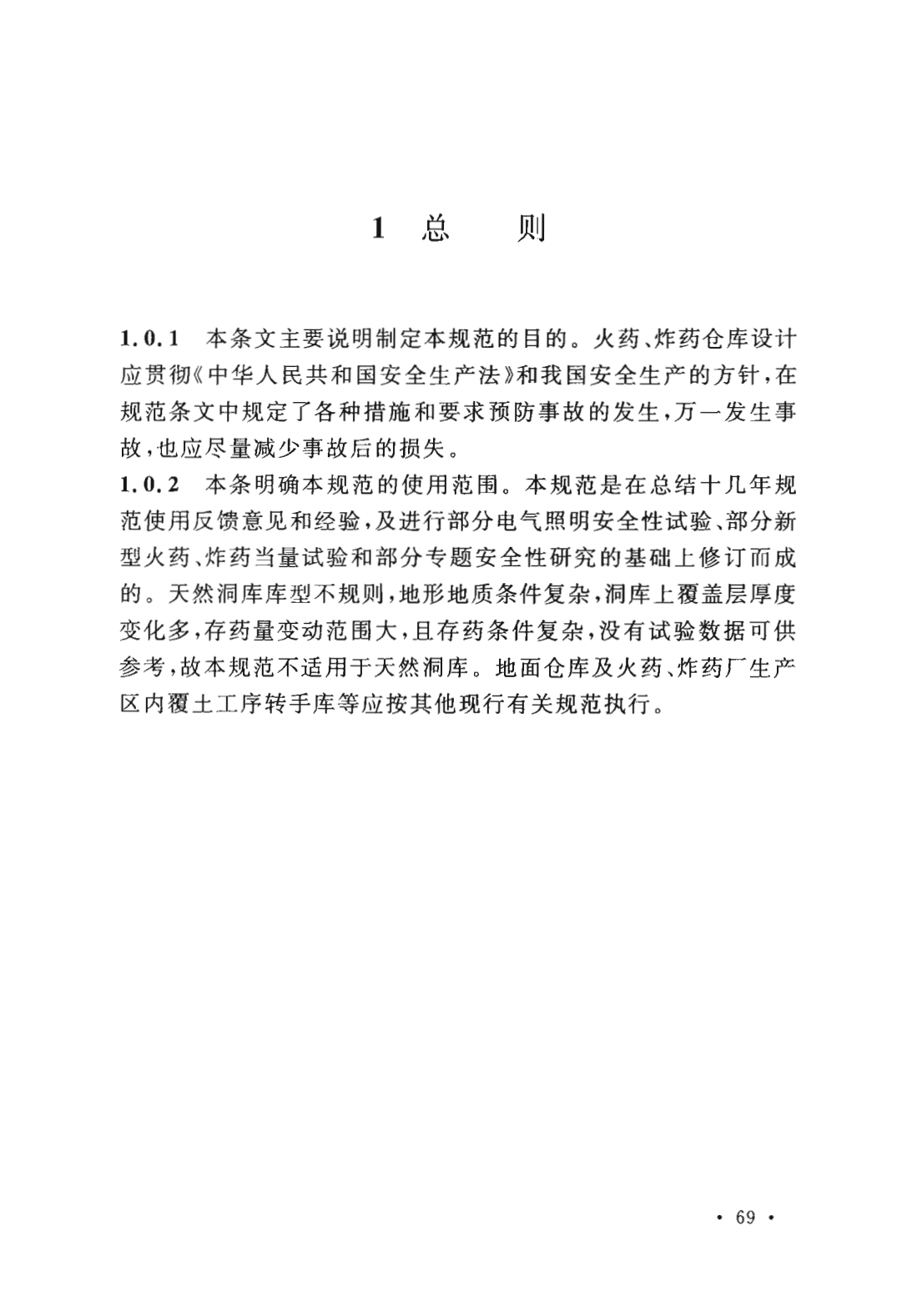 1 总　则

1.0.1 本条文主要说明制定本规范的目的。火药、炸药仓库设计应贯彻《中华人民共和国安全生产法》和我国安全生产的方针，在规范条文中规定了各种措施和要求预防事故的发生，万一发生事故，也应尽量减少事故后的损失。

1.0.2 本条明确本规范的使用范围。本规范是在总结十几年规范使用反馈意见和经验，及进行部分电气照明安全性试验、部分新型火药、炸药当量试验和部分专题安全性研究的基础上修订而成的。天然洞库库型不规则，地形地质条件复杂，洞库上覆盖层厚度变化多，存药量变动范围大，且存药条件复杂，没有试验数据可供参考，故本规范不适用于天然洞库。地面仓库及火药、炸药厂生产区内覆土工序转手库等应按其他现行有关规范执行。

· 69 ·